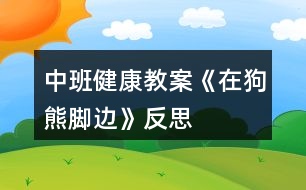 中班健康教案《在狗熊脚边》反思